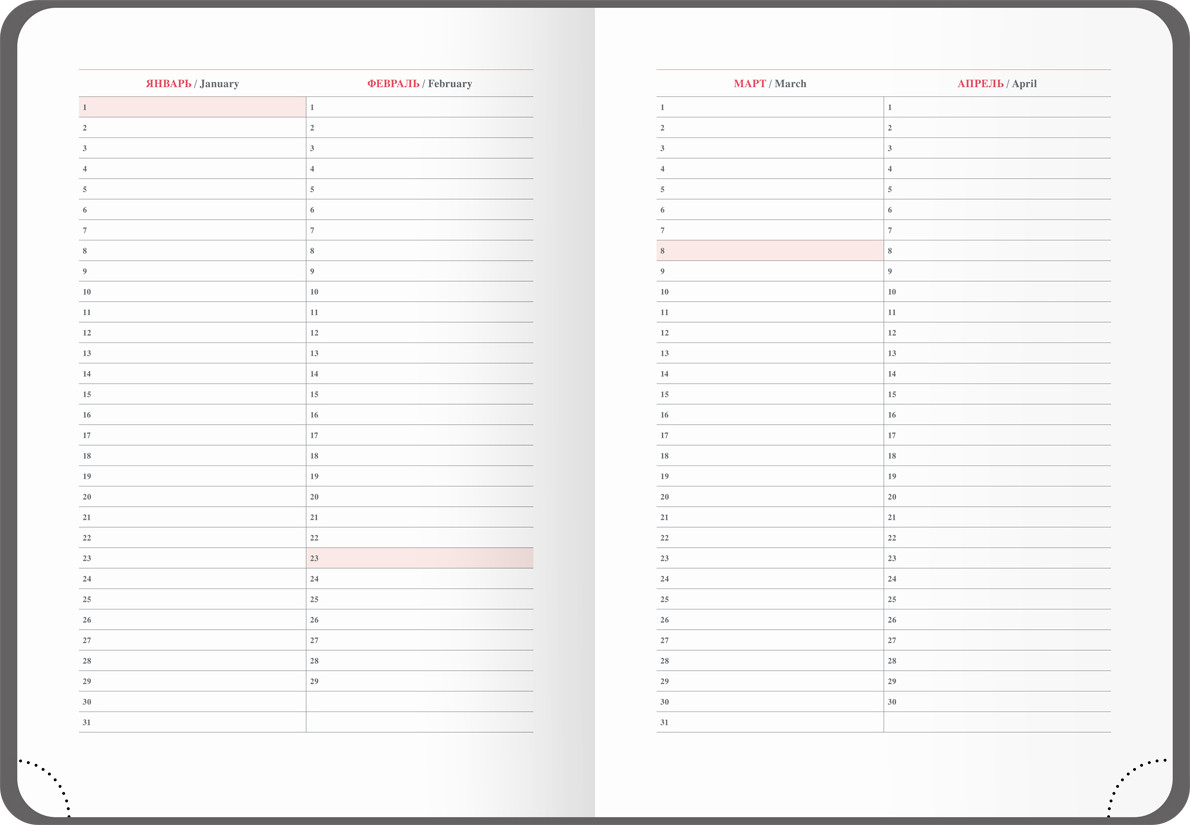 | ЯНВАРЬ / January | ФЕВРАЛЬ / February |
|---|---|
| 1 | 1 |
| 2 | 2 |
| 3 | 3 |
| 4 | 4 |
| 5 | 5 |
| 6 | 6 |
| 7 | 7 |
| 8 | 8 |
| 9 | 9 |
| 10 | 10 |
| 11 | 11 |
| 12 | 12 |
| 13 | 13 |
| 14 | 14 |
| 15 | 15 |
| 16 | 16 |
| 17 | 17 |
| 18 | 18 |
| 19 | 19 |
| 20 | 20 |
| 21 | 21 |
| 22 | 22 |
| 23 | 23 |
| 24 | 24 |
| 25 | 25 |
| 26 | 26 |
| 27 | 27 |
| 28 | 28 |
| 29 | 29 |
| 30 | |
| 31 | |

| МАРТ / March | АПРЕЛЬ / April |
|---|---|
| 1 | 1 |
| 2 | 2 |
| 3 | 3 |
| 4 | 4 |
| 5 | 5 |
| 6 | 6 |
| 7 | 7 |
| 8 | 8 |
| 9 | 9 |
| 10 | 10 |
| 11 | 11 |
| 12 | 12 |
| 13 | 13 |
| 14 | 14 |
| 15 | 15 |
| 16 | 16 |
| 17 | 17 |
| 18 | 18 |
| 19 | 19 |
| 20 | 20 |
| 21 | 21 |
| 22 | 22 |
| 23 | 23 |
| 24 | 24 |
| 25 | 25 |
| 26 | 26 |
| 27 | 27 |
| 28 | 28 |
| 29 | 29 |
| 30 | 30 |
| 31 | |